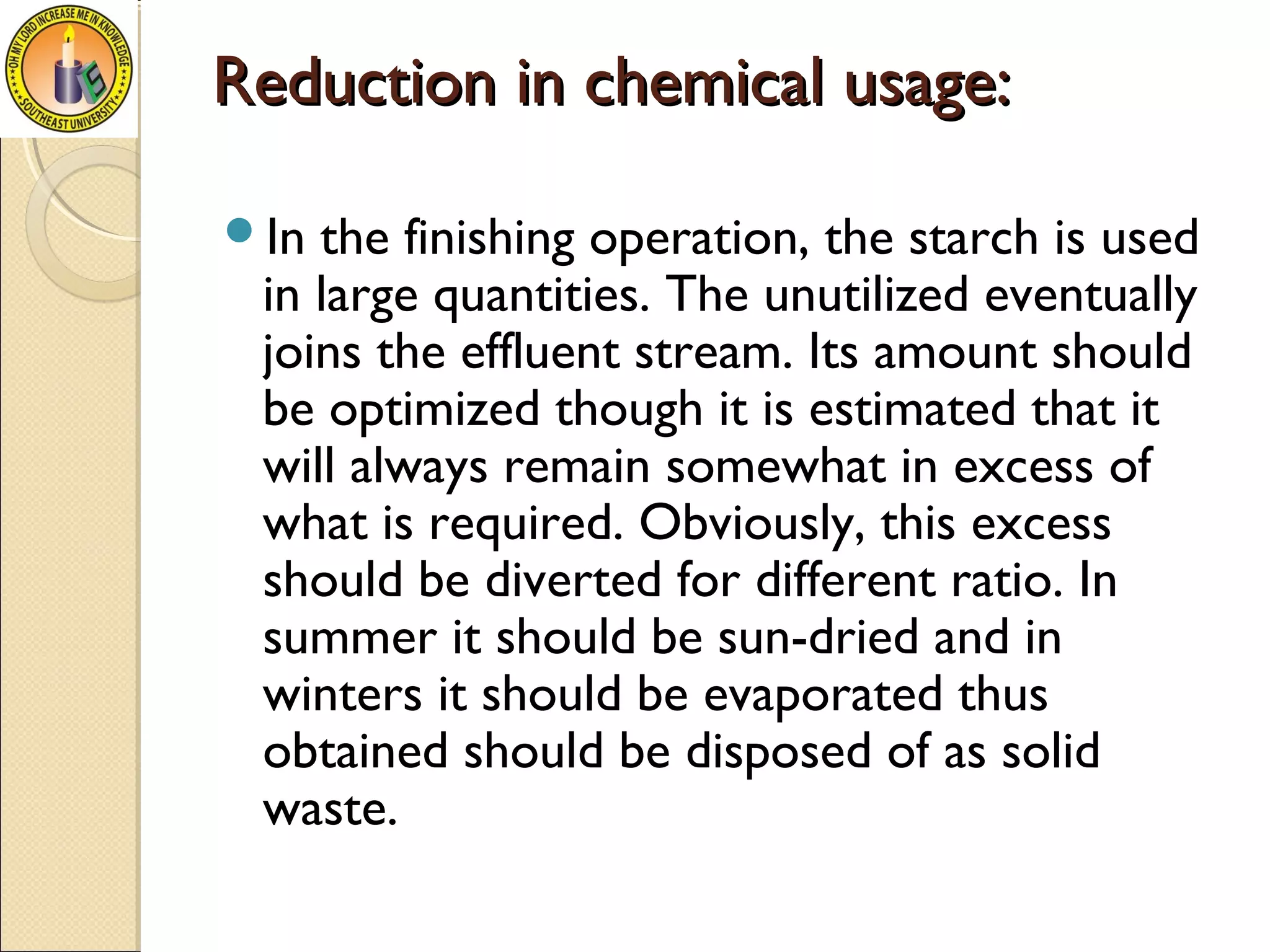 OH MY LORD INCREASE ME IN KNOWLEDGE
SOUTHEAST UNIVERSITY

Reduction in chemical usage:

In the finishing operation, the starch is used in large quantities. The unutilized eventually joins the effluent stream. Its amount should be optimized though it is estimated that it will always remain somewhat in excess of what is required. Obviously, this excess should be diverted for different ratio. In summer it should be sun-dried and in winters it should be evaporated thus obtained should be disposed of as solid waste.